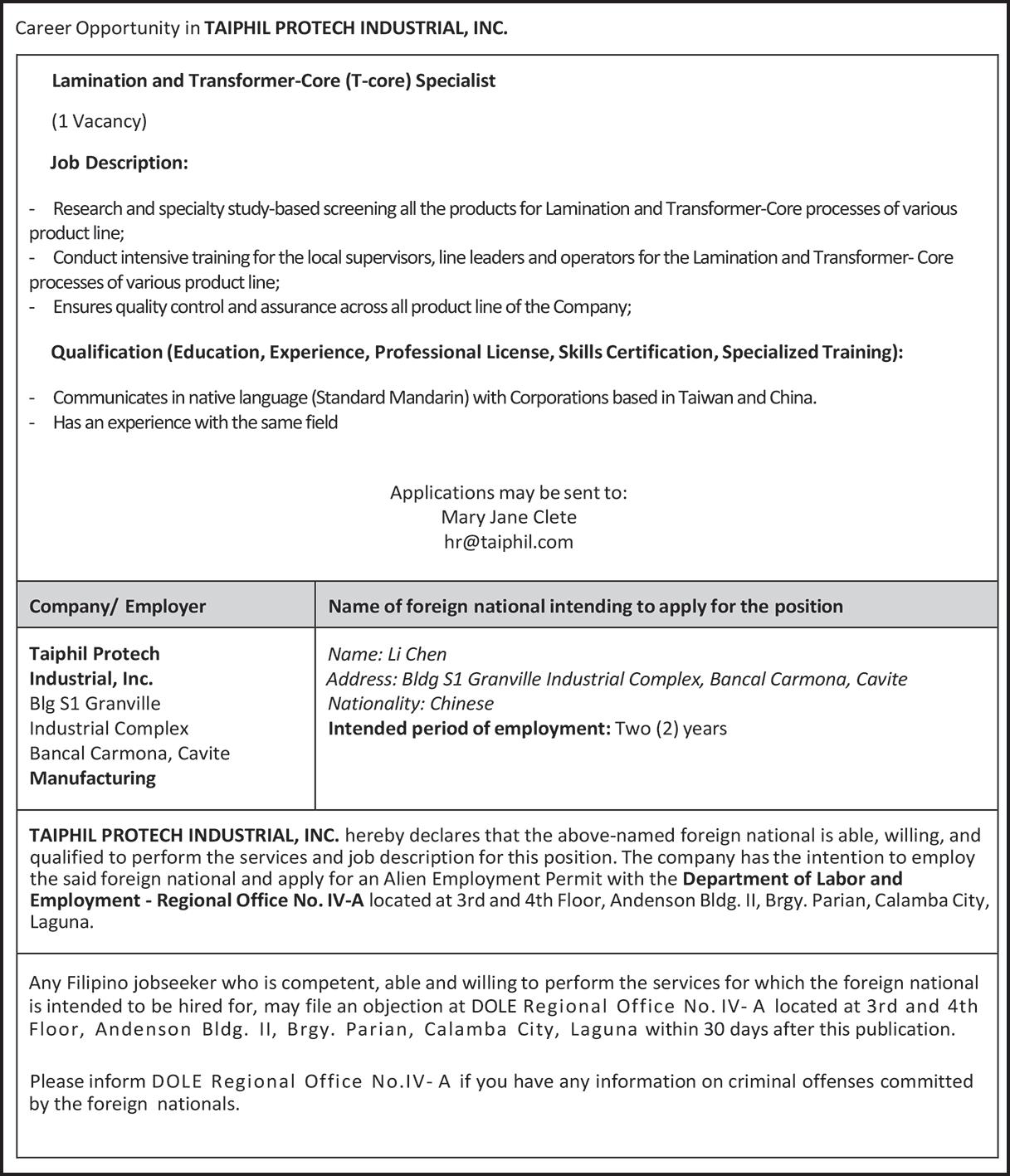 Career Opportunity in TAIPHIL PROTECH INDUSTRIAL, INC.

Lamination and Transformer-Core (T-core) Specialist

(1 Vacancy)

Job Description:

- Research and specialty study-based screening all the products for Lamination and Transformer-Core processes of various product line;
- Conduct intensive training for the local supervisors, line leaders and operators for the Lamination and Transformer- Core processes of various product line;
- Ensures quality control and assurance across all product line of the Company;

Qualification (Education, Experience, Professional License, Skills Certification, Specialized Training):

- Communicates in native language (Standard Mandarin) with Corporations based in Taiwan and China.
- Has an experience with the same field

Applications may be sent to:
Mary Jane Clete
hr@taiphil.com

| Company/ Employer | Name of foreign national intending to apply for the position |
|---|---|
| Taiphil Protech Industrial, Inc. Blg S1 Granville Industrial Complex Bancal Carmona, Cavite Manufacturing | Name: Li Chen Address: Bldg S1 Granville Industrial Complex, Bancal Carmona, Cavite Nationality: Chinese Intended period of employment: Two (2) years |

TAIPHIL PROTECH INDUSTRIAL, INC. hereby declares that the above-named foreign national is able, willing, and qualified to perform the services and job description for this position. The company has the intention to employ the said foreign national and apply for an Alien Employment Permit with the Department of Labor and Employment - Regional Office No. IV-A located at 3rd and 4th Floor, Andenson Bldg. II, Brgy. Parian, Calamba City, Laguna.

Any Filipino jobseeker who is competent, able and willing to perform the services for which the foreign national is intended to be hired for, may file an objection at DOLE Regional Office No. IV- A located at 3rd and 4th Floor, Andenson Bldg. II, Brgy. Parian, Calamba City, Laguna within 30 days after this publication.

Please inform DOLE Regional Office No.IV- A if you have any information on criminal offenses committed by the foreign nationals.